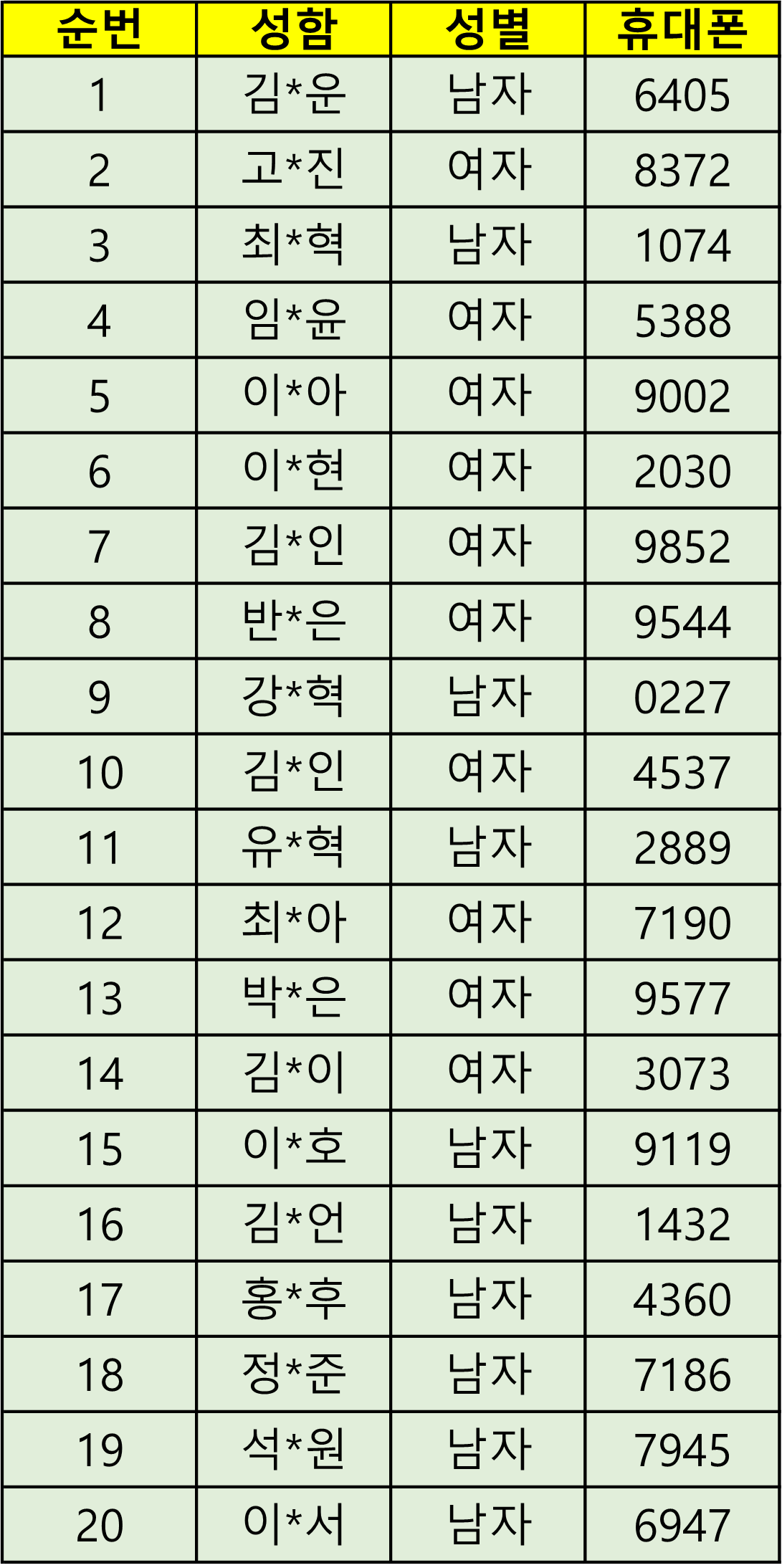 | 순번 | 성함 | 성별 | 휴대폰 |
|---|---|---|---|
| 1 | 김*운 | 남자 | 6405 |
| 2 | 고*진 | 여자 | 8372 |
| 3 | 최*혁 | 남자 | 1074 |
| 4 | 임*윤 | 여자 | 5388 |
| 5 | 이*아 | 여자 | 9002 |
| 6 | 이*현 | 여자 | 2030 |
| 7 | 김*인 | 여자 | 9852 |
| 8 | 반*은 | 여자 | 9544 |
| 9 | 강*혁 | 남자 | 0227 |
| 10 | 김*인 | 여자 | 4537 |
| 11 | 유*혁 | 남자 | 2889 |
| 12 | 최*아 | 여자 | 7190 |
| 13 | 박*은 | 여자 | 9577 |
| 14 | 김*이 | 여자 | 3073 |
| 15 | 이*호 | 남자 | 9119 |
| 16 | 김*언 | 남자 | 1432 |
| 17 | 홍*후 | 남자 | 4360 |
| 18 | 정*준 | 남자 | 7186 |
| 19 | 석*원 | 남자 | 7945 |
| 20 | 이*서 | 남자 | 6947 |